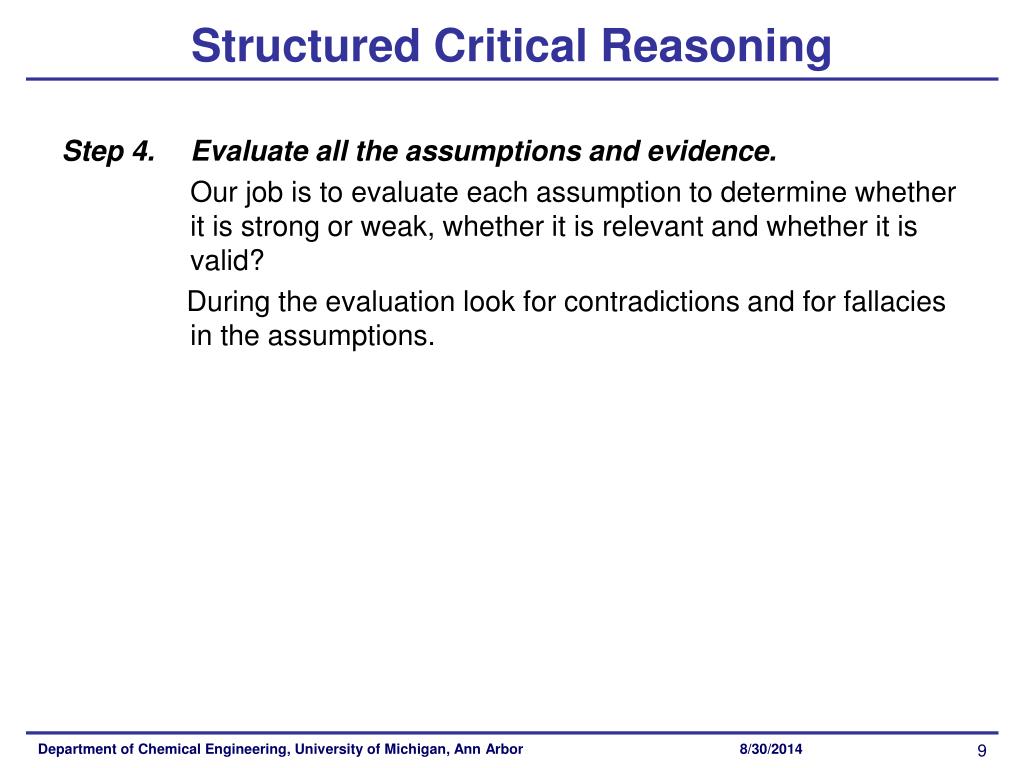 Structured Critical Reasoning

Step 4. Evaluate all the assumptions and evidence.

Our job is to evaluate each assumption to determine whether it is strong or weak, whether it is relevant and whether it is valid?

During the evaluation look for contradictions and for fallacies in the assumptions.

Department of Chemical Engineering, University of Michigan, Ann Arbor 8/30/2014 9